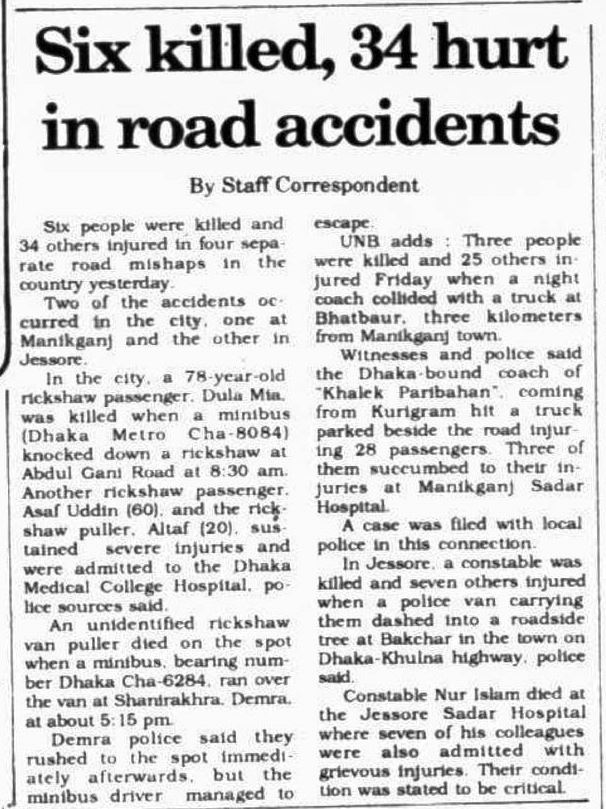 Six killed, 34 hurt in road accidents

By Staff Correspondent

Six people were killed and 34 others injured in four separate road mishaps in the country yesterday.

Two of the accidents occurred in the city, one at Manikganj and the other in Jessore.

In the city, a 78-year-old rickshaw passenger, Dula Mia, was killed when a minibus (Dhaka Metro Cha-8084) knocked down a rickshaw at Abdul Gani Road at 8:30 am. Another rickshaw passenger, Asaf Uddin (60), and the rickshaw puller, Altaf (20), sustained severe injuries and were admitted to the Dhaka Medical College Hospital, police sources said.

An unidentified rickshaw van puller died on the spot when a minibus, bearing number Dhaka Cha-6284, ran over the van at Shanirakhra, Demra, at about 5:15 pm.

Demra police said they rushed to the spot immediately afterwards, but the minibus driver managed to escape.

UNB adds : Three people were killed and 25 others injured Friday when a night coach collided with a truck at Bhatbaur, three kilometers from Manikganj town.

Witnesses and police said the Dhaka-bound coach of "Khalek Paribahan", coming from Kurigram hit a truck parked beside the road injuring 28 passengers. Three of them succumbed to their injuries at Manikganj Sadar Hospital.

A case was filed with local police in this connection.

In Jessore, a constable was killed and seven others injured when a police van carrying them dashed into a roadside tree at Bakchar in the town on Dhaka-Khulna highway, police said.

Constable Nur Islam died at the Jessore Sadar Hospital where seven of his colleagues were also admitted with grievous injuries. Their condition was stated to be critical.